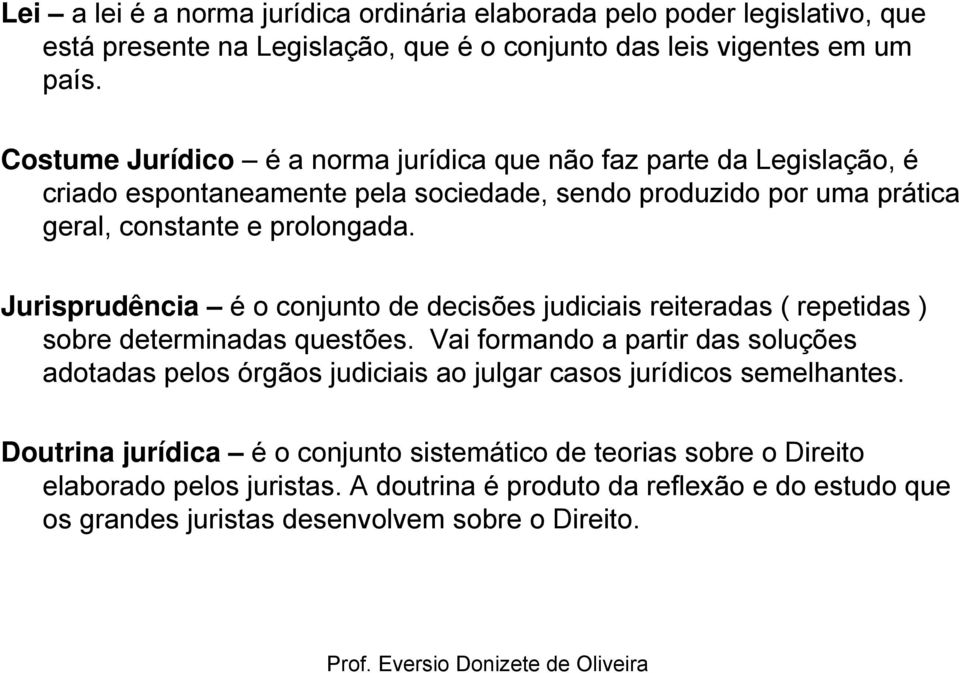 Lei – a lei é a norma jurídica ordinária elaborada pelo poder legislativo, que está presente na Legislação, que é o conjunto das leis vigentes em um país.

Costume Jurídico – é a norma jurídica que não faz parte da Legislação, é criado espontaneamente pela sociedade, sendo produzido por uma prática geral, constante e prolongada.

Jurisprudência – é o conjunto de decisões judiciais reiteradas ( repetidas ) sobre determinadas questões. Vai formando a partir das soluções adotadas pelos órgãos judiciais ao julgar casos jurídicos semelhantes.

Doutrina jurídica – é o conjunto sistemático de teorias sobre o Direito elaborado pelos juristas. A doutrina é produto da reflexão e do estudo que os grandes juristas desenvolvem sobre o Direito.

Prof. Eversio Donizete de Oliveira